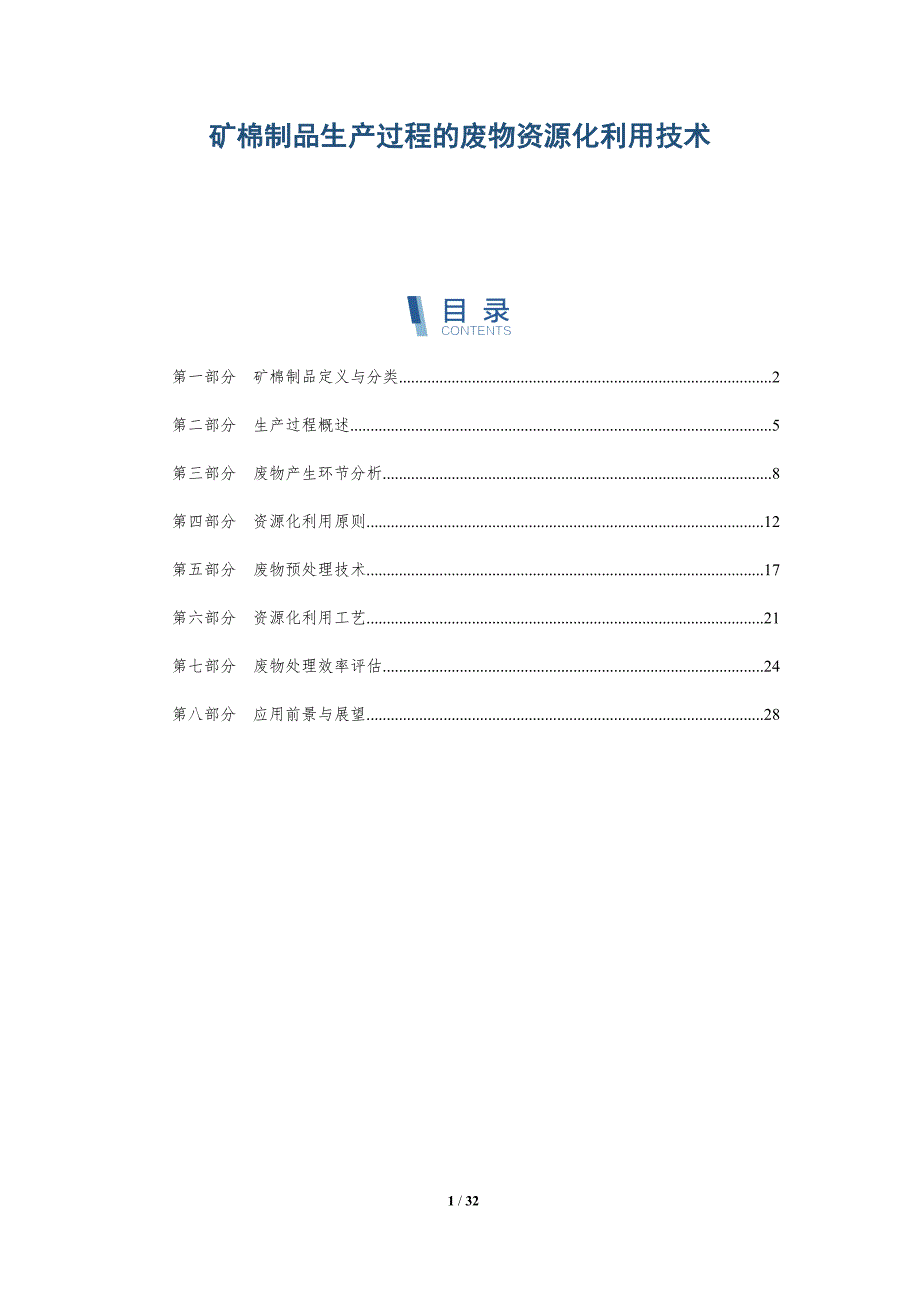 矿棉制品生产过程的废物资源化利用技术

目录
CONTENTS

第一部分 矿棉制品定义与分类 2

第二部分 生产过程概述 5

第三部分 废物产生环节分析 8

第四部分 资源化利用原则 12

第五部分 废物预处理技术 17

第六部分 资源化利用工艺 21

第七部分 废物处理效率评估 24

第八部分 应用前景与展望 28

1 / 32